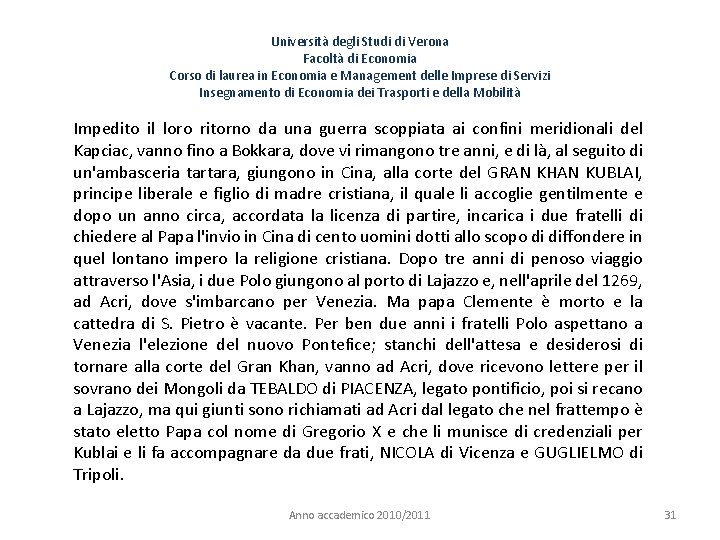 Università degli Studi di Verona
Facoltà di Economia
Corso di laurea in Economia e Management delle Imprese di Servizi
Insegnamento di Economia dei Trasporti e della Mobilità

Impedito il loro ritorno da una guerra scoppiata ai confini meridionali del Kapciac, vanno fino a Bokkara, dove vi rimangono tre anni, e di là, al seguito di un'ambasceria tartara, giungono in Cina, alla corte del GRAN KHAN KUBLAI, principe liberale e figlio di madre cristiana, il quale li accoglie gentilmente e dopo un anno circa, accordata la licenza di partire, incarica i due fratelli di chiedere al Papa l'invio in Cina di cento uomini dotti allo scopo di diffondere in quel lontano impero la religione cristiana. Dopo tre anni di penoso viaggio attraverso l'Asia, i due Polo giungono al porto di Lajazzo e, nell'aprile del 1269, ad Acri, dove s'imbarcano per Venezia. Ma papa Clemente è morto e la cattedra di S. Pietro è vacante. Per ben due anni i fratelli Polo aspettano a Venezia l'elezione del nuovo Pontefice; stanchi dell'attesa e desiderosi di tornare alla corte del Gran Khan, vanno ad Acri, dove ricevono lettere per il sovrano dei Mongoli da TEBALDO di PIACENZA, legato pontificio, poi si recano a Lajazzo, ma qui giunti sono richiamati ad Acri dal legato che nel frattempo è stato eletto Papa col nome di Gregorio X e che li munisce di credenziali per Kublai e li fa accompagnare da due frati, NICOLA di Vicenza e GUGLIELMO di Tripoli.

Anno accademico 2010/2011

31